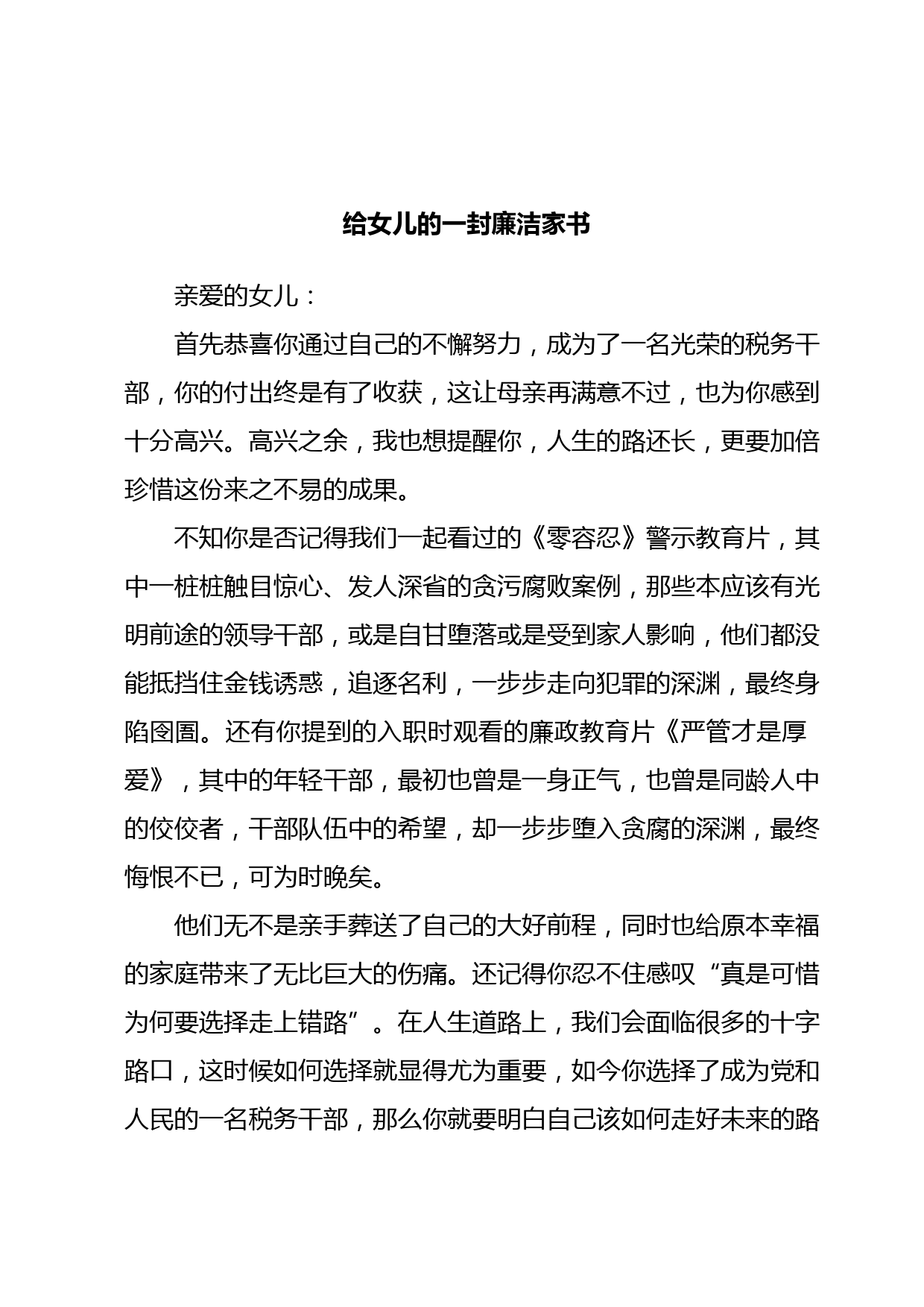 给女儿的一封廉洁家书

亲爱的女儿：

首先恭喜你通过自己的不懈努力，成为了一名光荣的税务干部，你的付出终是有了收获，这让母亲再满意不过，也为你感到十分高兴。高兴之余，我也想提醒你，人生的路还长，更要加倍珍惜这份来之不易的成果。

不知你是否记得我们一起看过的《零容忍》警示教育片，其中一桩桩触目惊心、发人深省的贪污腐败案例，那些本应该有光明前途的领导干部，或是自甘堕落或是受到家人影响，他们都没能抵挡住金钱诱惑，追逐名利，一步步走向犯罪的深渊，最终身陷囹圄。还有你提到的入职时观看的廉政教育片《严管才是厚爱》，其中的年轻干部，最初也曾是一身正气，也曾是同龄人中的佼佼者，干部队伍中的希望，却一步步堕入贪腐的深渊，最终悔恨不已，可为时晚矣。

他们无不是亲手葬送了自己的大好前程，同时也给原本幸福的家庭带来了无比巨大的伤痛。还记得你忍不住感叹“真是可惜为何要选择走上错路”。在人生道路上，我们会面临很多的十字路口，这时候如何选择就显得尤为重要，如今你选择了成为党和人民的一名税务干部，那么你就要明白自己该如何走好未来的路